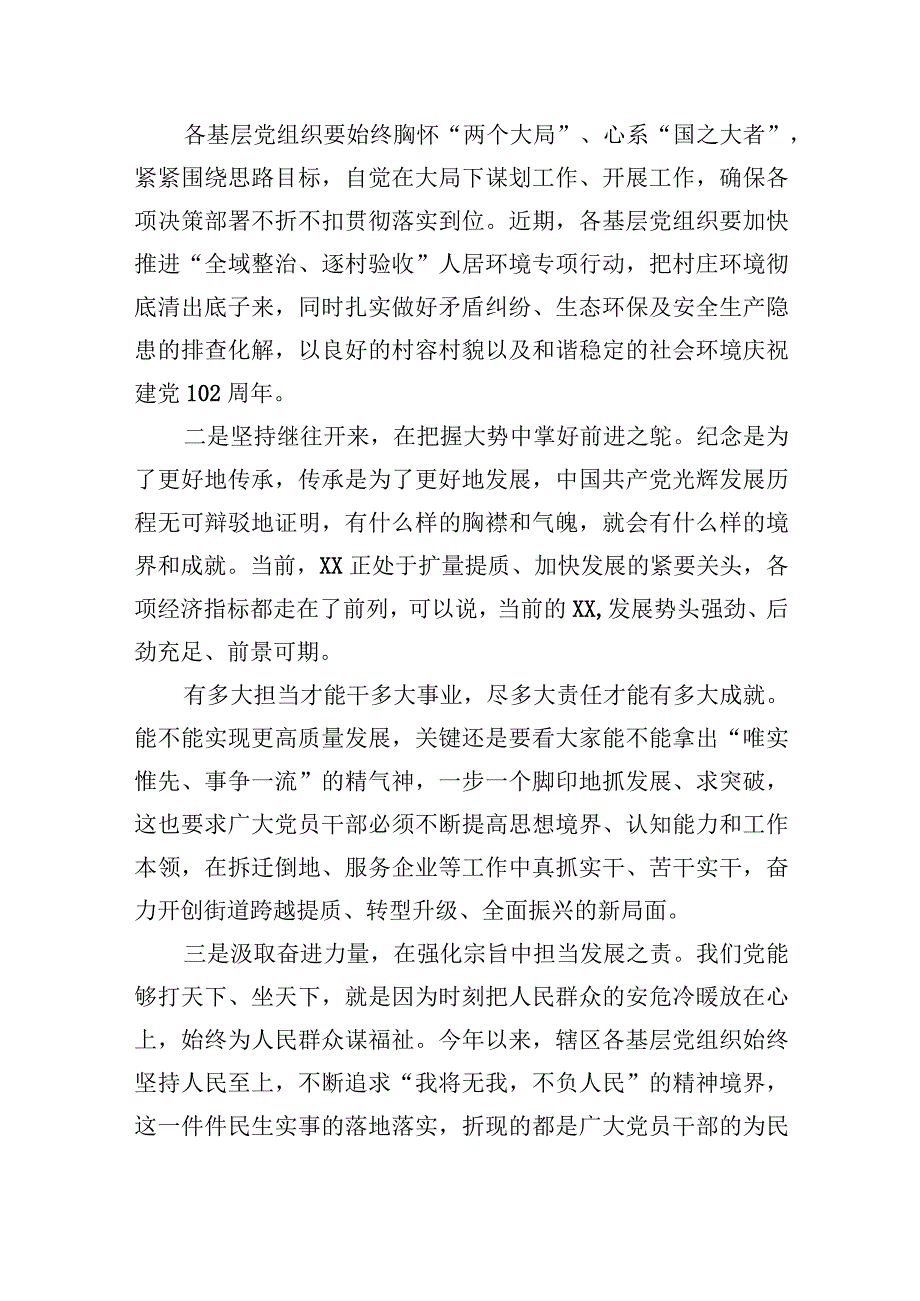 各基层党组织要始终胸怀“两个大局”、心系“国之大者”，紧紧围绕思路目标，自觉在大局下谋划工作、开展工作，确保各项决策部署不折不扣贯彻落实到位。近期，各基层党组织要加快推进“全域整治、逐村验收”人居环境专项行动，把村庄环境彻底清出底子来，同时扎实做好矛盾纠纷、生态环保及安全生产隐患的排查化解，以良好的村容村貌以及和谐稳定的社会环境庆祝建党102周年。

二是坚持继往开来，在把握大势中掌好前进之舵。纪念是为了更好地传承，传承是为了更好地发展，中国共产党光辉发展历程无可辩驳地证明，有什么样的胸襟和气魄，就会有什么样的境界和成就。当前，XX正处于扩量提质、加快发展的紧要关头，各项经济指标都走在了前列，可以说，当前的XX,发展势头强劲、后劲充足、前景可期。

有多大担当才能干多大事业，尽多大责任才能有多大成就。能不能实现更高质量发展，关键还是要看大家能不能拿出“唯实惟先、事争一流”的精气神，一步一个脚印地抓发展、求突破，这也要求广大党员干部必须不断提高思想境界、认知能力和工作本领，在拆迁倒地、服务企业等工作中真抓实干、苦干实干，奋力开创街道跨越提质、转型升级、全面振兴的新局面。

三是汲取奋进力量，在强化宗旨中担当发展之责。我们党能够打天下、坐天下，就是因为时刻把人民群众的安危冷暖放在心上，始终为人民群众谋福祉。今年以来，辖区各基层党组织始终坚持人民至上，不断追求“我将无我，不负人民”的精神境界，这一件件民生实事的落地落实，折现的都是广大党员干部的为民